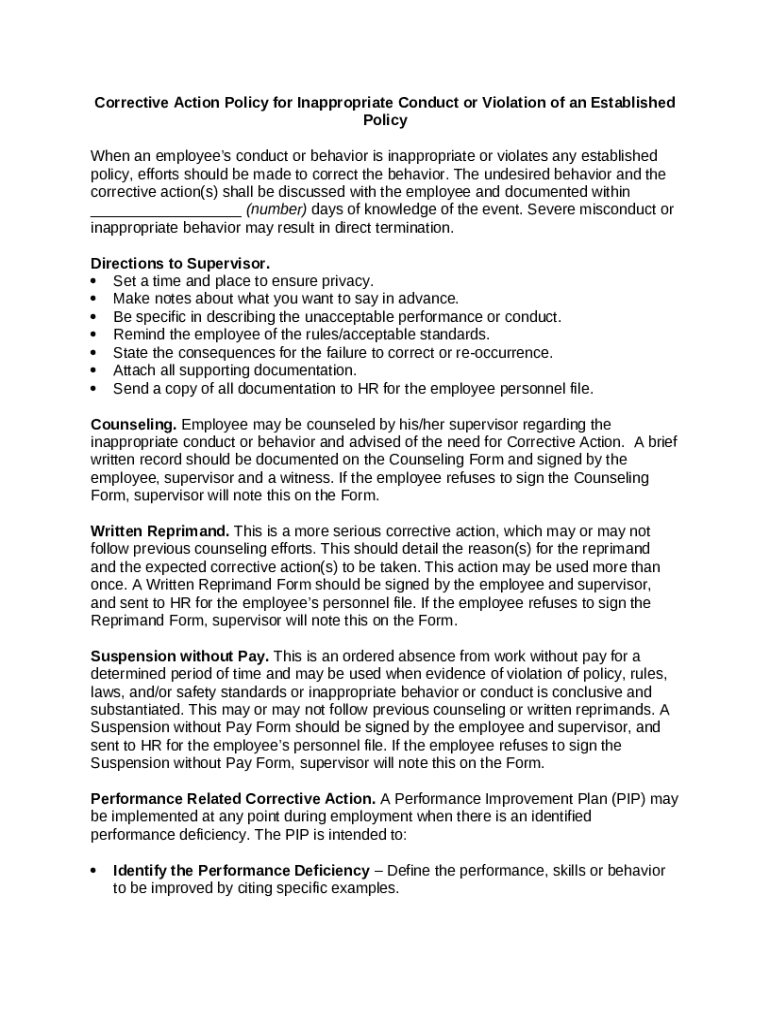 Corrective Action Policy for Inappropriate Conduct or Violation of an Established Policy

When an employee's conduct or behavior is inappropriate or violates any established policy, efforts should be made to correct the behavior. The undesired behavior and the corrective action(s) shall be discussed with the employee and documented within _________________ (number) days of knowledge of the event. Severe misconduct or inappropriate behavior may result in direct termination.

Directions to Supervisor.
• Set a time and place to ensure privacy.
• Make notes about what you want to say in advance.
• Be specific in describing the unacceptable performance or conduct.
• Remind the employee of the rules/acceptable standards.
• State the consequences for the failure to correct or re-occurrence.
• Attach all supporting documentation.
• Send a copy of all documentation to HR for the employee personnel file.

Counseling. Employee may be counseled by his/her supervisor regarding the inappropriate conduct or behavior and advised of the need for Corrective Action. A brief written record should be documented on the Counseling Form and signed by the employee, supervisor and a witness. If the employee refuses to sign the Counseling Form, supervisor will note this on the Form.

Written Reprimand. This is a more serious corrective action, which may or may not follow previous counseling efforts. This should detail the reason(s) for the reprimand and the expected corrective action(s) to be taken. This action may be used more than once. A Written Reprimand Form should be signed by the employee and supervisor, and sent to HR for the employee's personnel file. If the employee refuses to sign the Reprimand Form, supervisor will note this on the Form.

Suspension without Pay. This is an ordered absence from work without pay for a determined period of time and may be used when evidence of violation of policy, rules, laws, and/or safety standards or inappropriate behavior or conduct is conclusive and substantiated. This may or may not follow previous counseling or written reprimands. A Suspension without Pay Form should be signed by the employee and supervisor, and sent to HR for the employee's personnel file. If the employee refuses to sign the Suspension without Pay Form, supervisor will note this on the Form.

Performance Related Corrective Action. A Performance Improvement Plan (PIP) may be implemented at any point during employment when there is an identified performance deficiency. The PIP is intended to:

• Identify the Performance Deficiency – Define the performance, skills or behavior to be improved by citing specific examples.